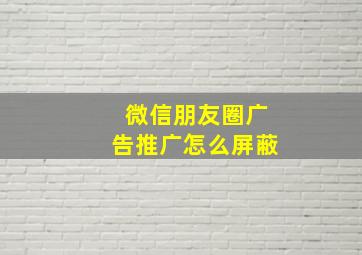 微信朋友圈广告推广怎么屏蔽